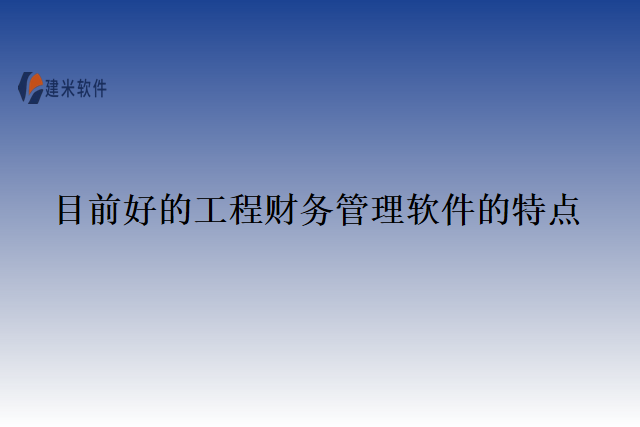 建米软件

目前好的工程财务管理软件的特点